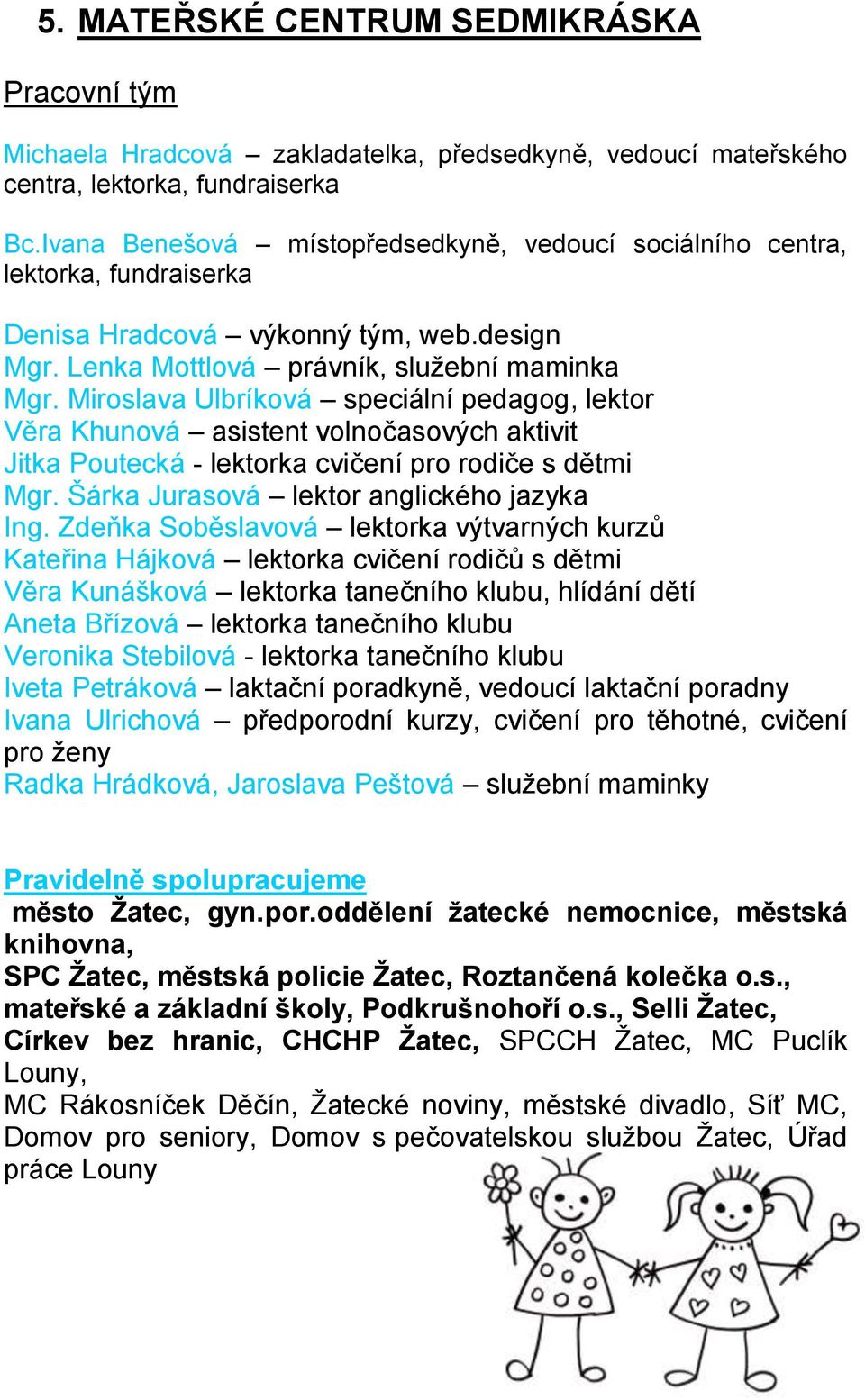 5. MATEŘSKÉ CENTRUM SEDMIKRÁSKA

Pracovní tým

Michaela Hradcová – zakladatelka, předsedkyně, vedoucí mateřského centra, lektorka, fundraiserka

Bc.Ivana Benešová – místopředsedkyně, vedoucí sociálního centra, lektorka, fundraiserka

Denisa Hradcová – výkonný tým, web.design
Mgr. Lenka Mottlová – právník, služební maminka
Mgr. Miroslava Ulbríková – speciální pedagog, lektor
Věra Khunová – asistent volnočasových aktivit
Jitka Poutecká - lektorka cvičení pro rodiče s dětmi
Mgr. Šárka Jurasová – lektor anglického jazyka
Ing. Zdeňka Soběslavová – lektorka výtvarných kurzů
Kateřina Hájková – lektorka cvičení rodičů s dětmi
Věra Kunášková – lektorka tanečního klubu, hlídání dětí
Aneta Břízová – lektorka tanečního klubu
Veronika Stebilová - lektorka tanečního klubu
Iveta Petráková – laktační poradkyně, vedoucí laktační poradny
Ivana Ulrichová – předporodní kurzy, cvičení pro těhotné, cvičení pro ženy
Radka Hrádková, Jaroslava Peštová – služební maminky

Pravidelně spolupracujeme
město Žatec, gyn.por.oddělení žatecké nemocnice, městská knihovna,
SPC Žatec, městská policie Žatec, Roztančená kolečka o.s., mateřské a základní školy, Podkrušnohoří o.s., Selli Žatec, Církev bez hranic, CHCHP Žatec, SPCCH Žatec, MC Puclík Louny,
MC Rákosníček Děčín, Žatecké noviny, městské divadlo, Síť MC, Domov pro seniory, Domov s pečovatelskou službou Žatec, Úřad práce Louny